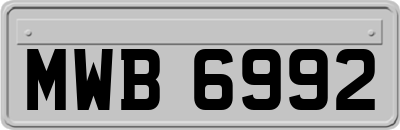 MWB 6992